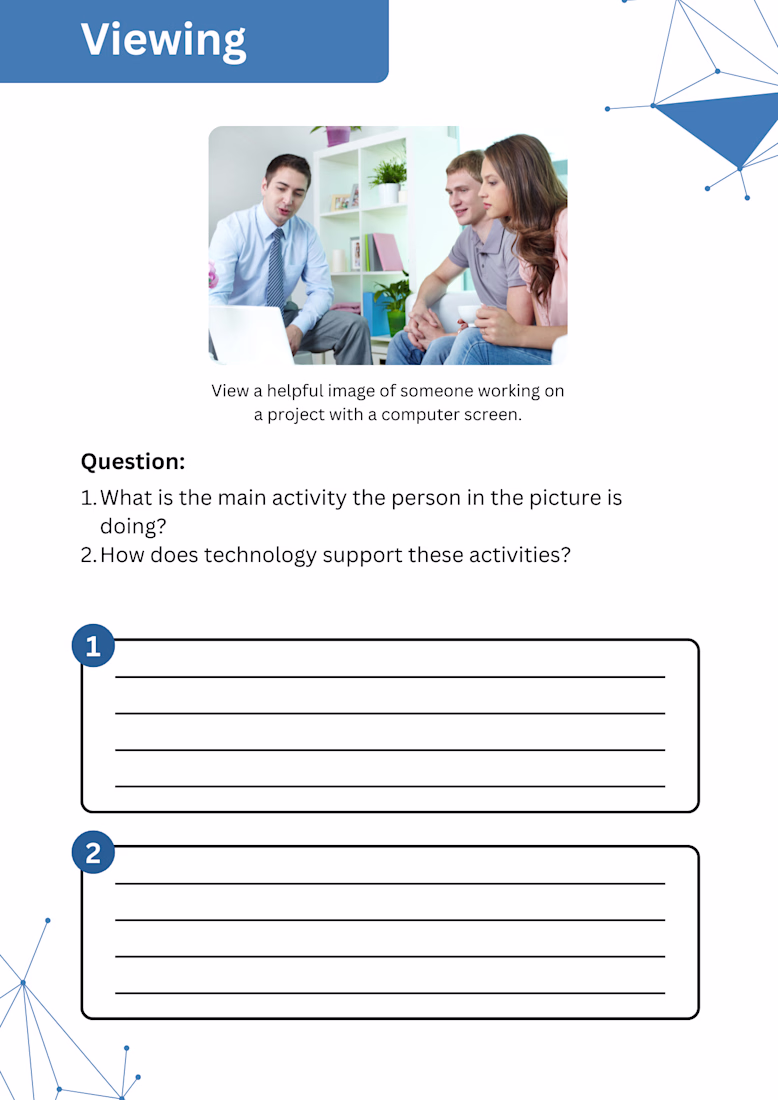 Viewing

View a helpful image of someone working on a project with a computer screen.

Question:

1. What is the main activity the person in the picture is doing?
2. How does technology support these activities?

1

2